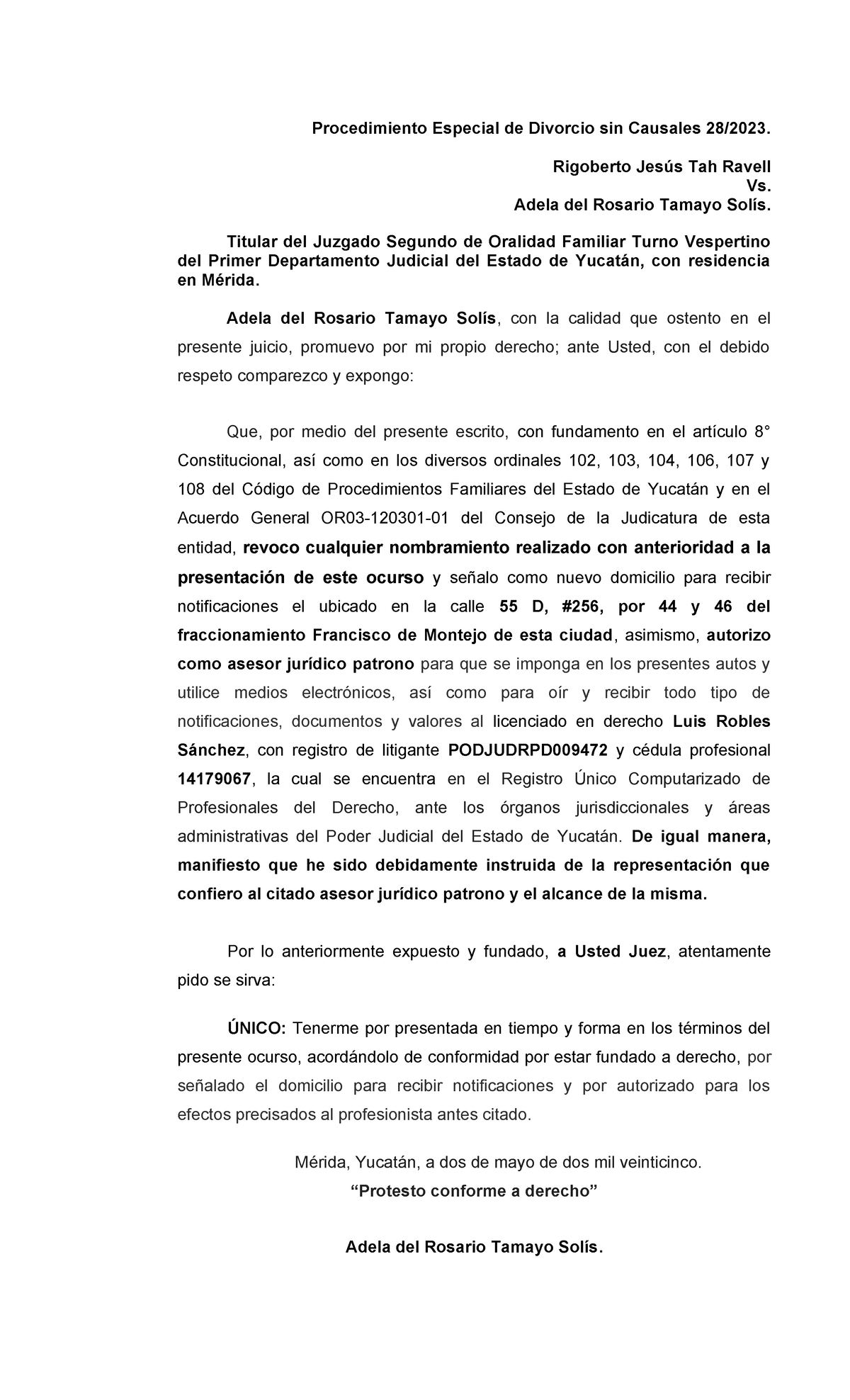 Procedimiento Especial de Divorcio sin Causales 28/2023.

Rigoberto Jesús Tah Ravell
Vs.
Adela del Rosario Tamayo Solís.

Titular del Juzgado Segundo de Oralidad Familiar Turno Vespertino del Primer Departamento Judicial del Estado de Yucatán, con residencia en Mérida.

Adela del Rosario Tamayo Solís, con la calidad que ostento en el presente juicio, promuevo por mi propio derecho; ante Usted, con el debido respeto comparezco y expongo:

Que, por medio del presente escrito, con fundamento en el artículo 8° Constitucional, así como en los diversos ordinales 102, 103, 104, 106, 107 y 108 del Código de Procedimientos Familiares del Estado de Yucatán y en el Acuerdo General OR03-120301-01 del Consejo de la Judicatura de esta entidad, revoco cualquier nombramiento realizado con anterioridad a la presentación de este ocurso y señalo como nuevo domicilio para recibir notificaciones el ubicado en la calle 55 D, #256, por 44 y 46 del fraccionamiento Francisco de Montejo de esta ciudad, asimismo, autorizo como asesor jurídico patrono para que se imponga en los presentes autos y utilice medios electrónicos, así como para oír y recibir todo tipo de notificaciones, documentos y valores al licenciado en derecho Luis Robles Sánchez, con registro de litigante PODJUDRPD009472 y cédula profesional 14179067, la cual se encuentra en el Registro Único Computarizado de Profesionales del Derecho, ante los órganos jurisdiccionales y áreas administrativas del Poder Judicial del Estado de Yucatán. De igual manera, manifiesto que he sido debidamente instruida de la representación que confiero al citado asesor jurídico patrono y el alcance de la misma.

Por lo anteriormente expuesto y fundado, a Usted Juez, atentamente pido se sirva:

ÚNICO: Tenerme por presentada en tiempo y forma en los términos del presente ocurso, acordándolo de conformidad por estar fundado a derecho, por señalado el domicilio para recibir notificaciones y por autorizado para los efectos precisados al profesionista antes citado.

Mérida, Yucatán, a dos de mayo de dos mil veinticinco.
“Protesto conforme a derecho”

Adela del Rosario Tamayo Solís.